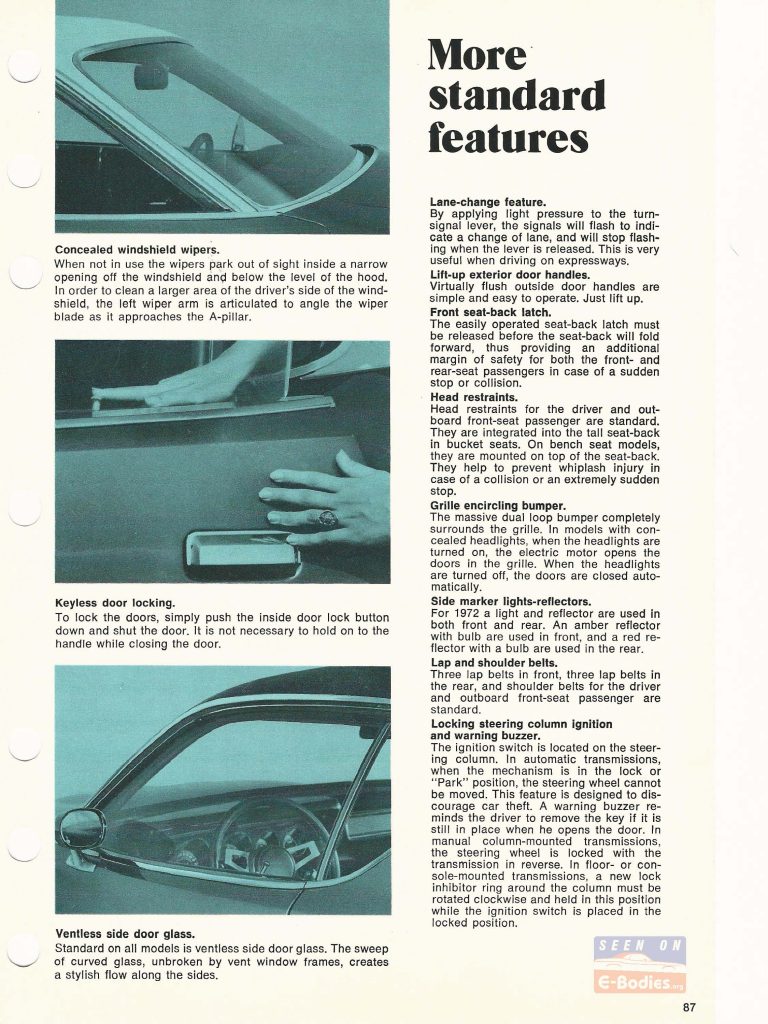 Concealed windshield wipers.
When not in use the wipers park out of sight inside a narrow opening off the windshield and below the level of the hood. In order to clean a larger area of the driver's side of the windshield, the left wiper arm is articulated to angle the wiper blade as it approaches the A-pillar.

Keyless door locking.
To lock the doors, simply push the inside door lock button down and shut the door. It is not necessary to hold on to the handle while closing the door.

Ventless side door glass.
Standard on all models is ventless side door glass. The sweep of curved glass, unbroken by vent window frames, creates a stylish flow along the sides.

More standard features

Lane-change feature.
By applying light pressure to the turn-signal lever, the signals will flash to indicate a change of lane, and will stop flashing when the lever is released. This is very useful when driving on expressways.

Lift-up exterior door handles.
Virtually flush outside door handles are simple and easy to operate. Just lift up.

Front seat-back latch.
The easily operated seat-back latch must be released before the seat-back will fold forward, thus providing an additional margin of safety for both the front- and rear-seat passengers in case of a sudden stop or collision.

Head restraints.
Head restraints for the driver and outboard front-seat passenger are standard. They are integrated into the tall seat-back in bucket seats. On bench seat models, they are mounted on top of the seat-back. They help to prevent whiplash injury in case of a collision or an extremely sudden stop.

Grille encircling bumper.
The massive dual loop bumper completely surrounds the grille. In models with concealed headlights, when the headlights are turned on, the electric motor opens the doors in the grille. When the headlights are turned off, the doors are closed automatically.

Side marker lights-reflectors.
For 1972 a light and reflector are used in both front and rear. An amber reflector with bulb are used in front, and a red reflector with a bulb are used in the rear.

Lap and shoulder belts.
Three lap belts in front, three lap belts in the rear, and shoulder belts for the driver and outboard front-seat passenger are standard.

Locking steering column ignition and warning buzzer.
The ignition switch is located on the steering column. In automatic transmissions, when the mechanism is in the lock or "Park" position, the steering wheel cannot be moved. This feature is designed to discourage car theft. A warning buzzer reminds the driver to remove the key if it is still in place when he opens the door. In manual column-mounted transmissions, the steering wheel is locked with the transmission in reverse. In floor- or console-mounted transmissions, a new lock inhibitor ring around the column must be rotated clockwise and held in this position while the ignition switch is placed in the locked position.

87

SEEN ON E-Bodies.org